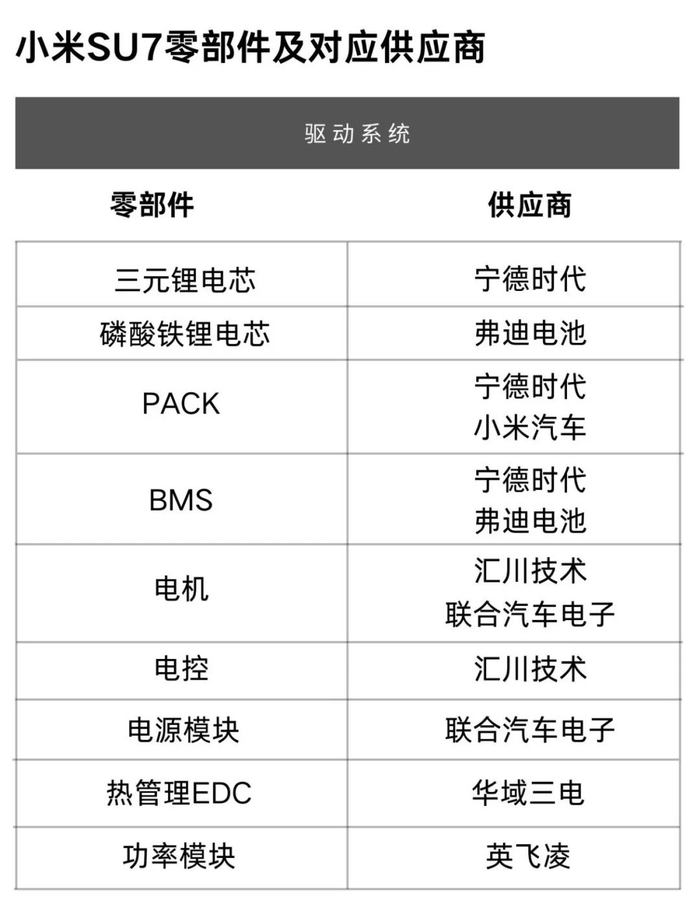 小米SU7零部件及对应供应商

驱动系统

| 零部件 | 供应商 |
|---|---|
| 三元锂电芯 | 宁德时代 |
| 磷酸铁锂电芯 | 弗迪电池 |
| PACK | 宁德时代 小米汽车 |
| BMS | 宁德时代 弗迪电池 |
| 电机 | 汇川技术 联合汽车电子 |
| 电控 | 汇川技术 |
| 电源模块 | 联合汽车电子 |
| 热管理EDC | 华域三电 |
| 功率模块 | 英飞凌 |